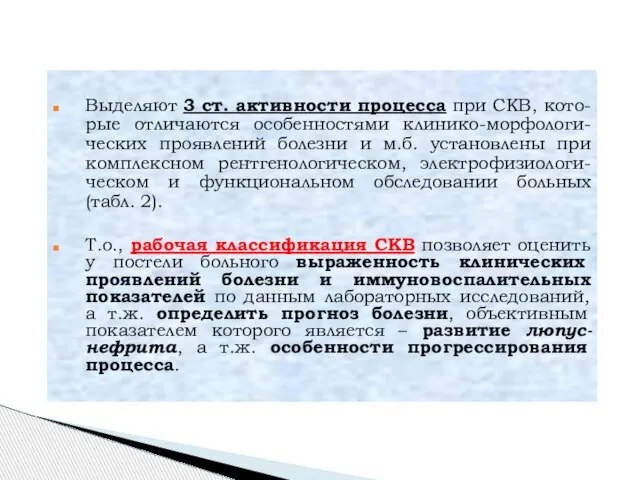 Выделяют 3 ст. активности процесса при СКВ, которые отличаются особенностями клинико-морфологических проявлений болезни и м.б. установлены при комплексном рентгенологическом, электрофизиологическом и функциональном обследовании больных (табл. 2).

Т.о., рабочая классификация СКВ позволяет оценить у постели больного выраженность клинических проявлений болезни и иммуновоспалительных показателей по данным лабораторных исследований, а т.ж. определить прогноз болезни, объективным показателем которого является – развитие люпус-нефрита, а т.ж. особенности прогрессирования процесса.